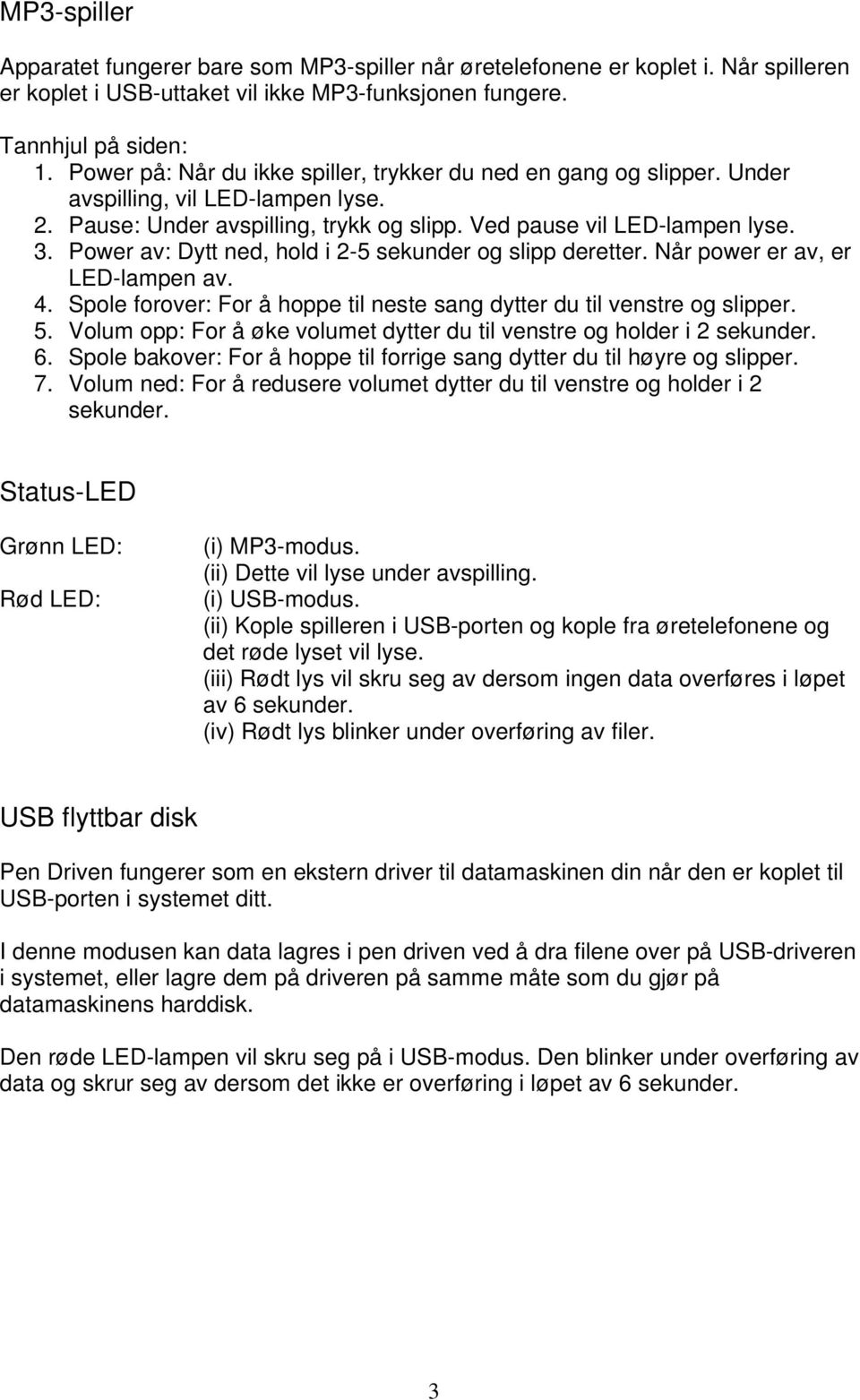 MP3-spiller

Apparatet fungerer bare som MP3-spiller når øretelefonene er koplet i. Når spilleren er koplet i USB-uttaket vil ikke MP3-funksjonen fungere.

Tannhjul på siden:
1. Power på: Når du ikke spiller, trykker du ned en gang og slipper. Under avspilling, vil LED-lampen lyse.
2. Pause: Under avspilling, trykk og slipp. Ved pause vil LED-lampen lyse.
3. Power av: Dytt ned, hold i 2-5 sekunder og slipp deretter. Når power er av, er LED-lampen av.
4. Spole forover: For å hoppe til neste sang dytter du til venstre og slipper.
5. Volum opp: For å øke volumet dytter du til venstre og holder i 2 sekunder.
6. Spole bakover: For å hoppe til forrige sang dytter du til høyre og slipper.
7. Volum ned: For å redusere volumet dytter du til venstre og holder i 2 sekunder.

Status-LED

Grønn LED: (i) MP3-modus.
(ii) Dette vil lyse under avspilling.
Rød LED: (i) USB-modus.
(ii) Kople spilleren i USB-porten og kople fra øretelefonene og det røde lyset vil lyse.
(iii) Rødt lys vil skru seg av dersom ingen data overføres i løpet av 6 sekunder.
(iv) Rødt lys blinker under overføring av filer.

USB flyttbar disk

Pen Driven fungerer som en ekstern driver til datamaskinen din når den er koplet til USB-porten i systemet ditt.

I denne modusen kan data lagres i pen driven ved å dra filene over på USB-driveren i systemet, eller lagre dem på driveren på samme måte som du gjør på datamaskinens harddisk.

Den røde LED-lampen vil skru seg på i USB-modus. Den blinker under overføring av data og skrur seg av dersom det ikke er overføring i løpet av 6 sekunder.

3